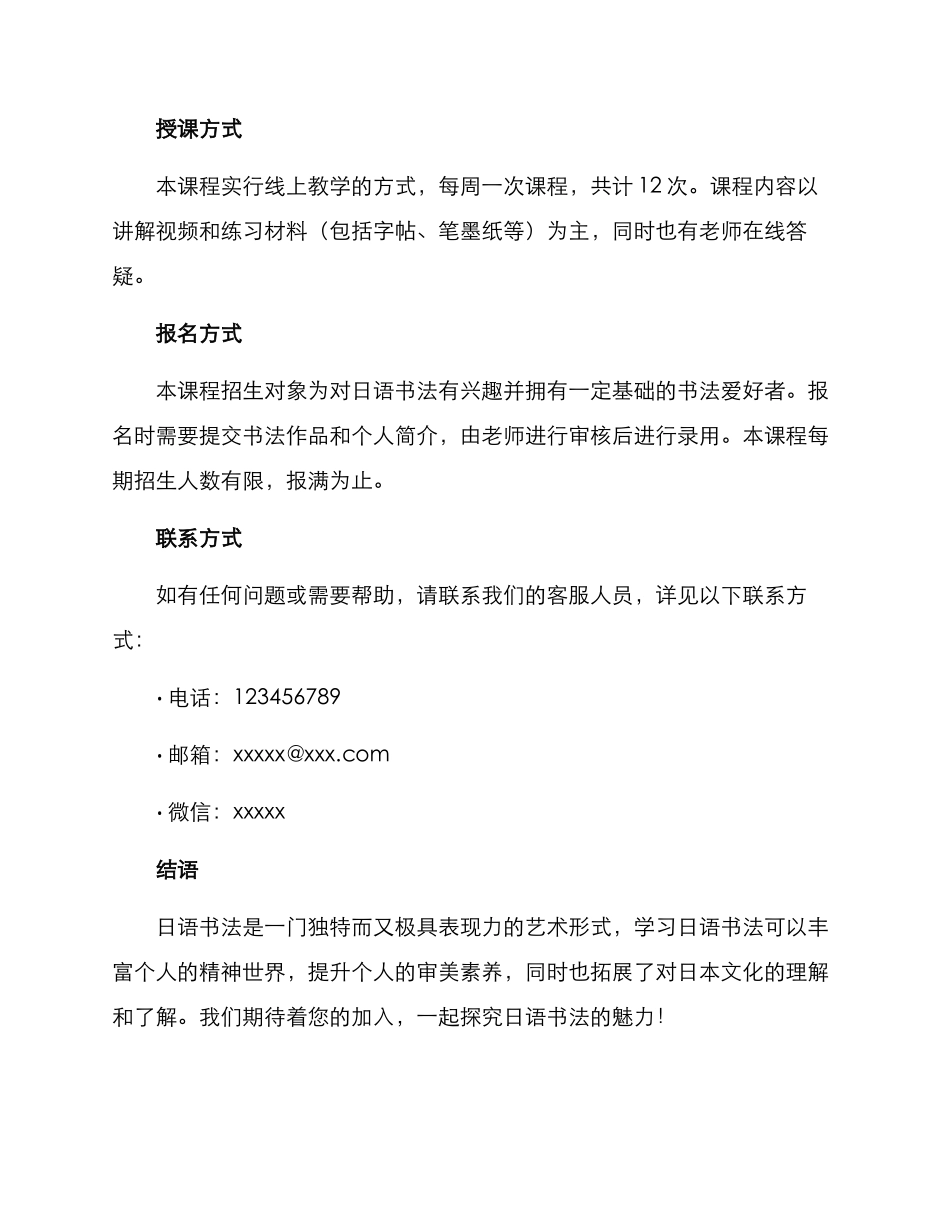 授课方式

本课程实行线上教学的方式，每周一次课程，共计 12 次。课程内容以讲解视频和练习材料（包括字帖、笔墨纸等）为主，同时也有老师在线答疑。

报名方式

本课程招生对象为对日语书法有兴趣并拥有一定基础的书法爱好者。报名时需要提交书法作品和个人简介，由老师进行审核后进行录用。本课程每期招生人数有限，报满为止。

联系方式

如有任何问题或需要帮助，请联系我们的客服人员，详见以下联系方式：

· 电话：123456789

· 邮箱：xxxxx@xxx.com

· 微信：xxxxx

结语

日语书法是一门独特而又极具表现力的艺术形式，学习日语书法可以丰富个人的精神世界，提升个人的审美素养，同时也拓展了对日本文化的理解和了解。我们期待着您的加入，一起探究日语书法的魅力！